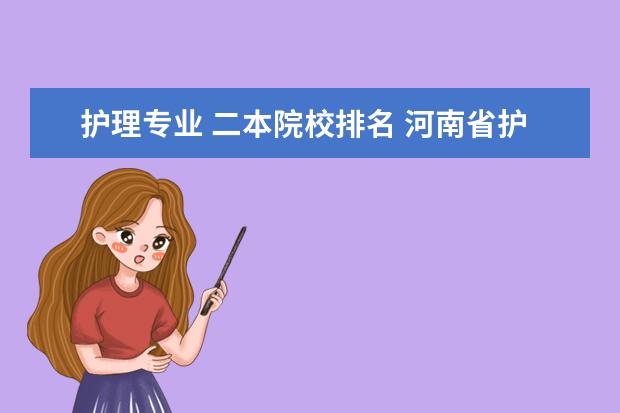 护理专业 二本院校排名 河南省护